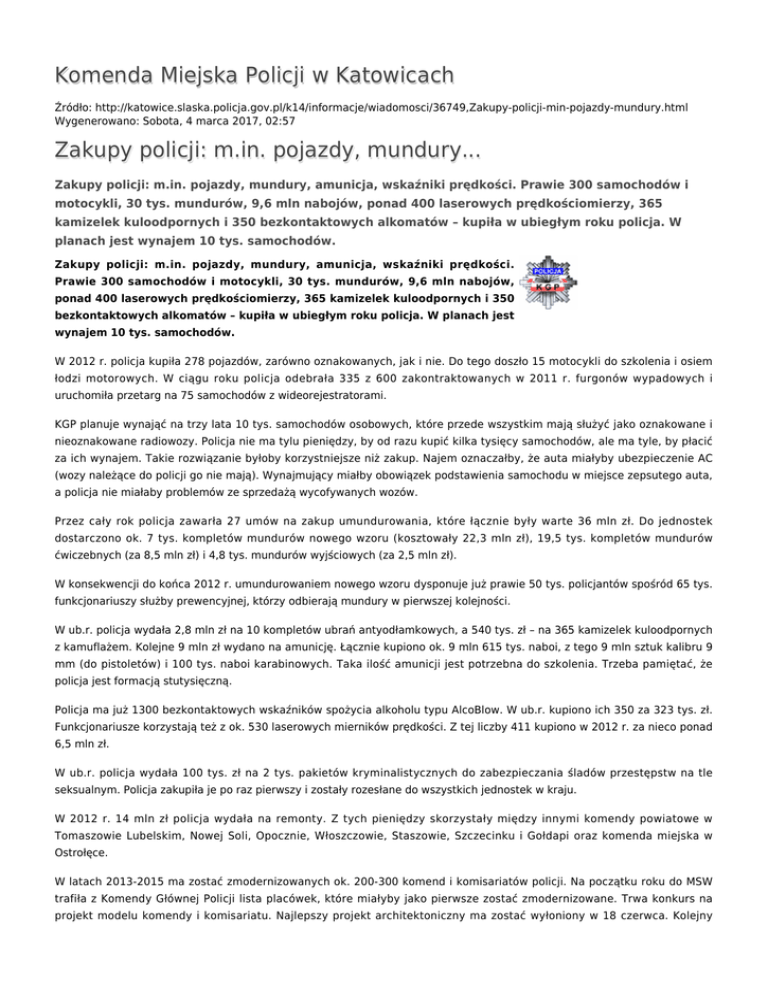 Komenda Miejska Policji w Katowicach

Źródło: http://katowice.slaska.policja.gov.pl/k14/informacje/wiadomosci/36749,Zakupy-policji-min-pojazdy-mundury.html
Wygenerowano: Sobota, 4 marca 2017, 02:57

Zakupy policji: m.in. pojazdy, mundury...

Zakupy policji: m.in. pojazdy, mundury, amunicja, wskaźniki prędkości. Prawie 300 samochodów i motocykli, 30 tys. mundurów, 9,6 mln nabojów, ponad 400 laserowych prędkościomierzy, 365 kamizelek kuloodpornych i 350 bezkontaktowych alkomatów – kupiła w ubiegłym roku policja. W planach jest wynajem 10 tys. samochodów.

Zakupy policji: m.in. pojazdy, mundury, amunicja, wskaźniki prędkości. Prawie 300 samochodów i motocykli, 30 tys. mundurów, 9,6 mln nabojów, ponad 400 laserowych prędkościomierzy, 365 kamizelek kuloodpornych i 350 bezkontaktowych alkomatów – kupiła w ubiegłym roku policja. W planach jest wynajem 10 tys. samochodów.

POLICJA
KGP

W 2012 r. policja kupiła 278 pojazdów, zarówno oznakowanych, jak i nie. Do tego doszło 15 motocykli do szkolenia i osiem łodzi motorowych. W ciągu roku policja odebrała 335 z 600 zakontraktowanych w 2011 r. furgonów wypadowych i uruchomiła przetarg na 75 samochodów z wideorejestratorami.

KGP planuje wynająć na trzy lata 10 tys. samochodów osobowych, które przede wszystkim mają służyć jako oznakowane i nieoznakowane radiowozy. Policja nie ma tylu pieniędzy, by od razu kupić kilka tysięcy samochodów, ale ma tyle, by płacić za ich wynajem. Takie rozwiązanie byłoby korzystniejsze niż zakup. Najem oznaczałby, że auta miałyby ubezpieczenie AC (wozy należące do policji go nie mają). Wynajmujący miałby obowiązek podstawienia samochodu w miejsce zepsutego auta, a policja nie miałaby problemów ze sprzedażą wycofywanych wozów.

Przez cały rok policja zawarła 27 umów na zakup umundurowania, które łącznie były warte 36 mln zł. Do jednostek dostarczono ok. 7 tys. kompletów mundurów nowego wzoru (kosztowały 22,3 mln zł), 19,5 tys. kompletów mundurów ćwiczebnych (za 8,5 mln zł) i 4,8 tys. mundurów wyjściowych (za 2,5 mln zł).

W konsekwencji do końca 2012 r. umundurowaniem nowego wzoru dysponuje już prawie 50 tys. policjantów spośród 65 tys. funkcjonariuszy służby prewencyjnej, którzy odbierają mundury w pierwszej kolejności.

W ub.r. policja wydała 2,8 mln zł na 10 kompletów ubrań antyodłamkowych, a 540 tys. zł – na 365 kamizelek kuloodpornych z kamuflażem. Kolejne 9 mln zł wydano na amunicję. Łącznie kupiono ok. 9 mln 615 tys. naboi, z tego 9 mln sztuk kalibru 9 mm (do pistoletów) i 100 tys. naboi karabinowych. Taka ilość amunicji jest potrzebna do szkolenia. Trzeba pamiętać, że policja jest formacją stutysięczną.

Policja ma już 1300 bezkontaktowych wskaźników spożycia alkoholu typu AlcoBlow. W ub.r. kupiono ich 350 za 323 tys. zł. Funkcjonariusze korzystają też z ok. 530 laserowych mierników prędkości. Z tej liczby 411 kupiono w 2012 r. za nieco ponad 6,5 mln zł.

W ub.r. policja wydała 100 tys. zł na 2 tys. pakietów kryminalistycznych do zabezpieczania śladów przestępstw na tle seksualnym. Policja zakupiła je po raz pierwszy i zostały rozesłane do wszystkich jednostek w kraju.

W 2012 r. 14 mln zł policja wydała na remonty. Z tych pieniędzy skorzystały między innymi komendy powiatowe w Tomaszowie Lubelskim, Nowej Soli, Opocznie, Włoszczowie, Staszowie, Szczecinku i Gołdapi oraz komenda miejska w Ostrołęce.

W latach 2013-2015 ma zostać zmodernizowanych ok. 200-300 komend i komisariatów policji. Na początku roku do MSW trafiła z Komendy Głównej Policji lista placówek, które miałyby jako pierwsze zostać zmodernizowane. Trwa konkurs na projekt modelu komendy i komisariatu. Najlepszy projekt architektoniczny ma zostać wyłoniony w 18 czerwca. Kolejny